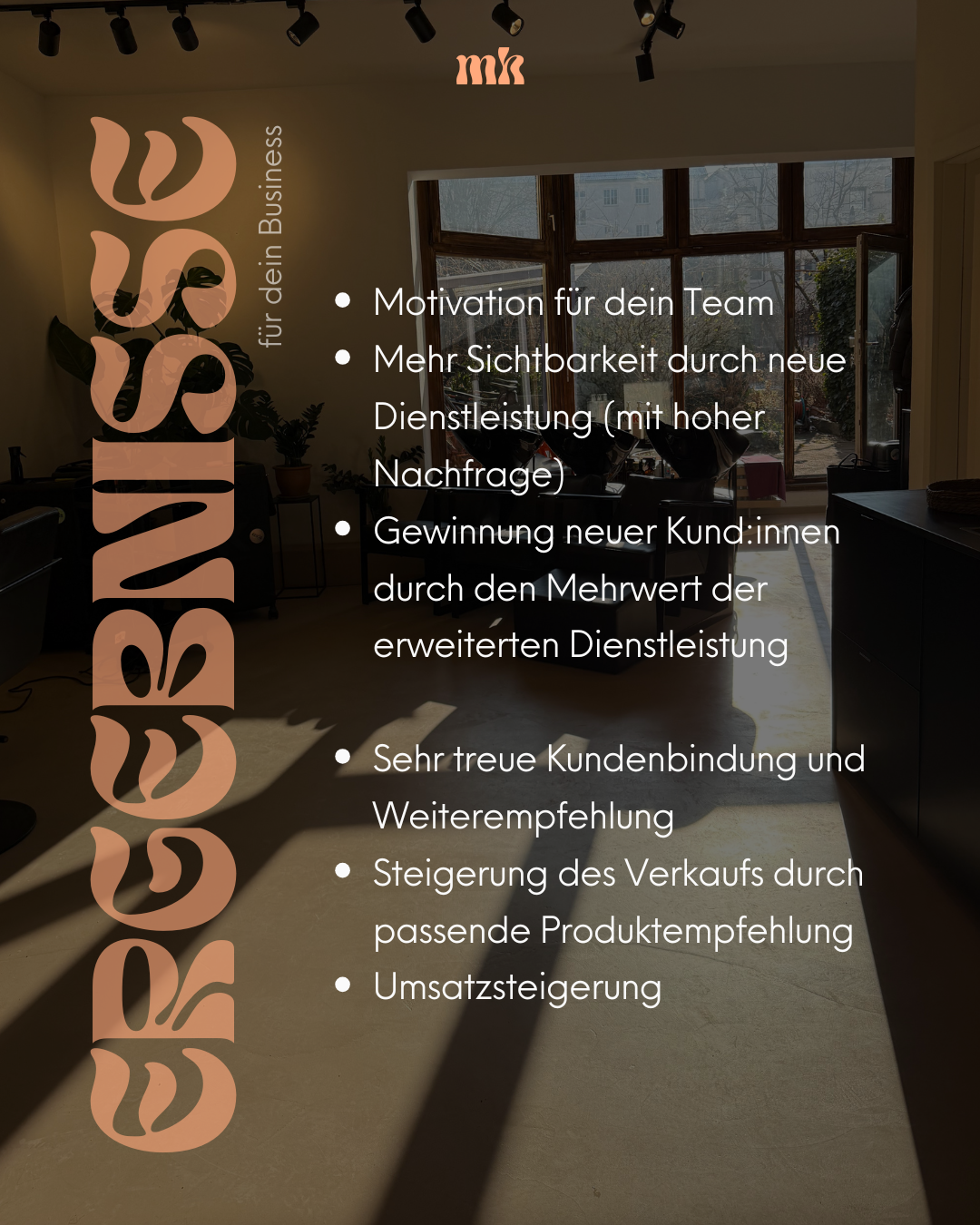 mk

ERGEBNISSE

für dein Business

• Motivation für dein Team
• Mehr Sichtbarkeit durch neue Dienstleistung (mit hoher Nachfrage)
• Gewinnung neuer Kund:innen durch den Mehrwert der erweiterten Dienstleistung

• Sehr treue Kundenbindung und Weiterempfehlung
• Steigerung des Verkaufs durch passende Produktempfehlung
• Umsatzsteigerung